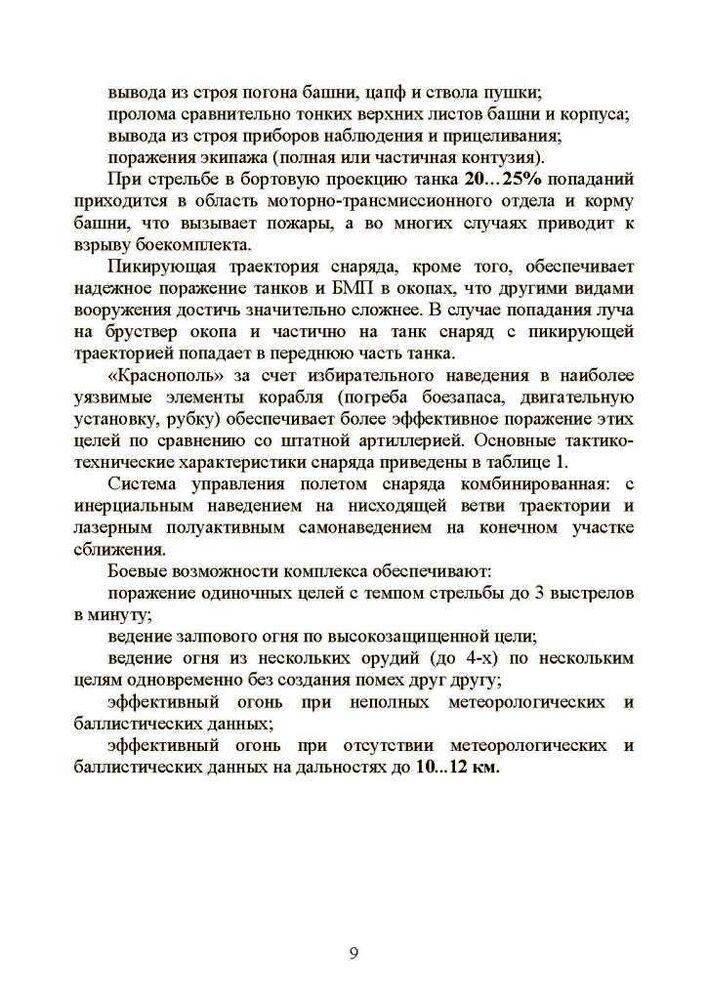 вывода из строя погона башни, цапф и ствола пушки;
пролома сравнительно тонких верхних листов башни и корпуса;
вывода из строя приборов наблюдения и прицеливания;
поражения экипажа (полная или частичная контузия).

При стрельбе в бортовую проекцию танка 20…25% попаданий приходится в область моторно-трансмиссионного отдела и корму башни, что вызывает пожары, а во многих случаях приводит к взрыву боекомплекта.

Пикирующая траектория снаряда, кроме того, обеспечивает надежное поражение танков и БМП в окопах, что другими видами вооружения достичь значительно сложнее. В случае попадания луча на бруствер окопа и частично на танк снаряд с пикирующей траекторией попадает в переднюю часть танка.

«Краснополь» за счет избирательного наведения в наиболее уязвимые элементы корабля (погреба боезапаса, двигательную установку, рубку) обеспечивает более эффективное поражение этих целей по сравнению со штатной артиллерией. Основные тактико-технические характеристики снаряда приведены в таблице 1.

Система управления полетом снаряда комбинированная: с инерциальным наведением на нисходящей ветви траектории и лазерным полуактивным самонаведением на конечном участке сближения.

Боевые возможности комплекса обеспечивают:
поражение одиночных целей с темпом стрельбы до 3 выстрелов в минуту;
ведение залпового огня по высокозащищенной цели;
ведение огня из нескольких орудий (до 4-х) по нескольким целям одновременно без создания помех друг другу;
эффективный огонь при неполных метеорологических и баллистических данных;
эффективный огонь при отсутствии метеорологических и баллистических данных на дальностях до 10...12 км.

9